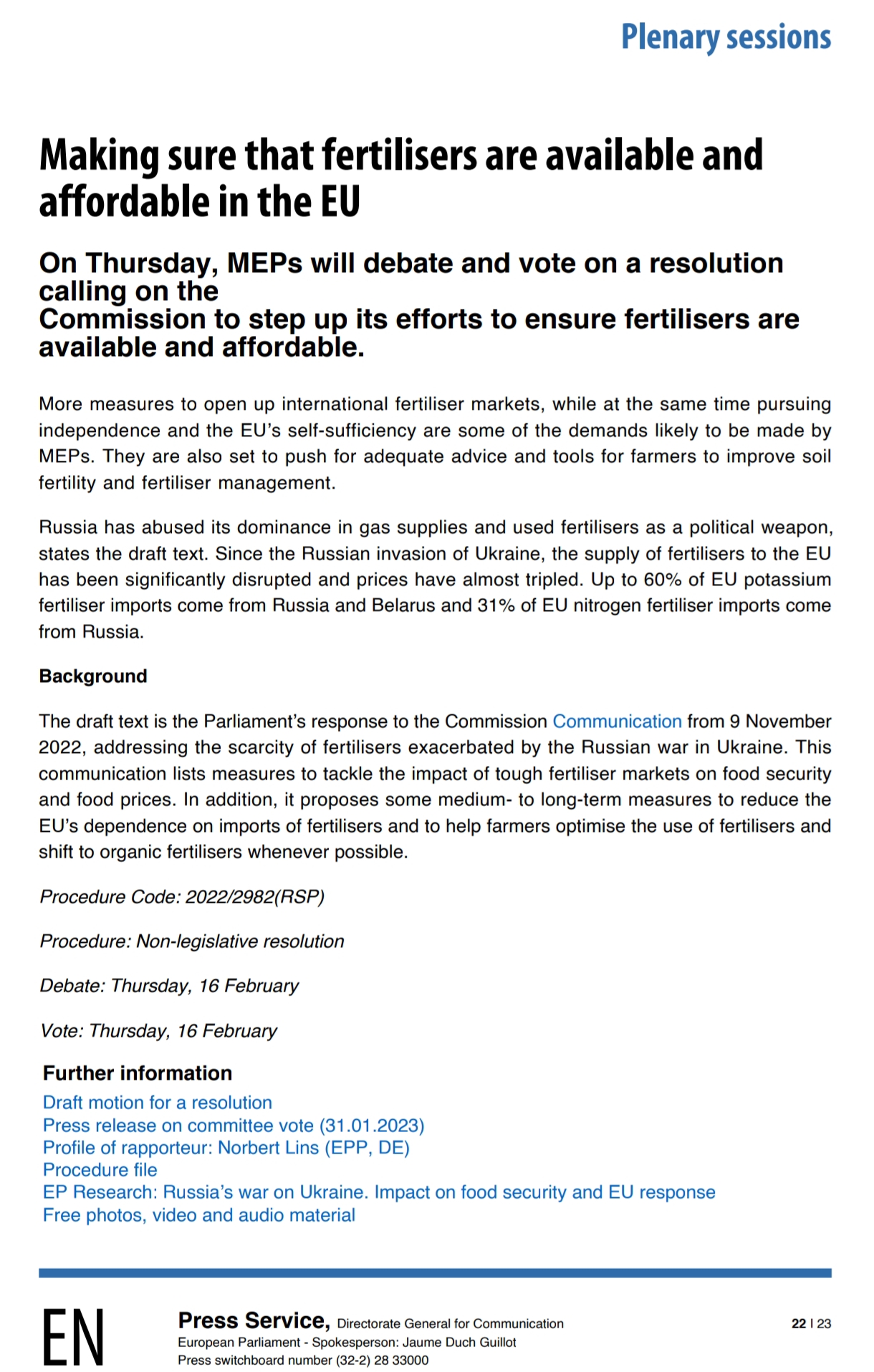 Plenary sessions

Making sure that fertilisers are available and affordable in the EU

On Thursday, MEPs will debate and vote on a resolution calling on the Commission to step up its efforts to ensure fertilisers are available and affordable.

More measures to open up international fertiliser markets, while at the same time pursuing independence and the EU's self-sufficiency are some of the demands likely to be made by MEPs. They are also set to push for adequate advice and tools for farmers to improve soil fertility and fertiliser management.

Russia has abused its dominance in gas supplies and used fertilisers as a political weapon, states the draft text. Since the Russian invasion of Ukraine, the supply of fertilisers to the EU has been significantly disrupted and prices have almost tripled. Up to 60% of EU potassium fertiliser imports come from Russia and Belarus and 31% of EU nitrogen fertiliser imports come from Russia.

Background

The draft text is the Parliament's response to the Commission Communication from 9 November 2022, addressing the scarcity of fertilisers exacerbated by the Russian war in Ukraine. This communication lists measures to tackle the impact of tough fertiliser markets on food security and food prices. In addition, it proposes some medium- to long-term measures to reduce the EU's dependence on imports of fertilisers and to help farmers optimise the use of fertilisers and shift to organic fertilisers whenever possible.

Procedure Code: 2022/2982(RSP)

Procedure: Non-legislative resolution

Debate: Thursday, 16 February

Vote: Thursday, 16 February

Further information
Draft motion for a resolution
Press release on committee vote (31.01.2023)
Profile of rapporteur: Norbert Lins (EPP, DE)
Procedure file
EP Research: Russia's war on Ukraine. Impact on food security and EU response
Free photos, video and audio material

EN

Press Service, Directorate General for Communication
European Parliament - Spokesperson: Jaume Duch Guillot
Press switchboard number (32-2) 28 33000

22 I 23